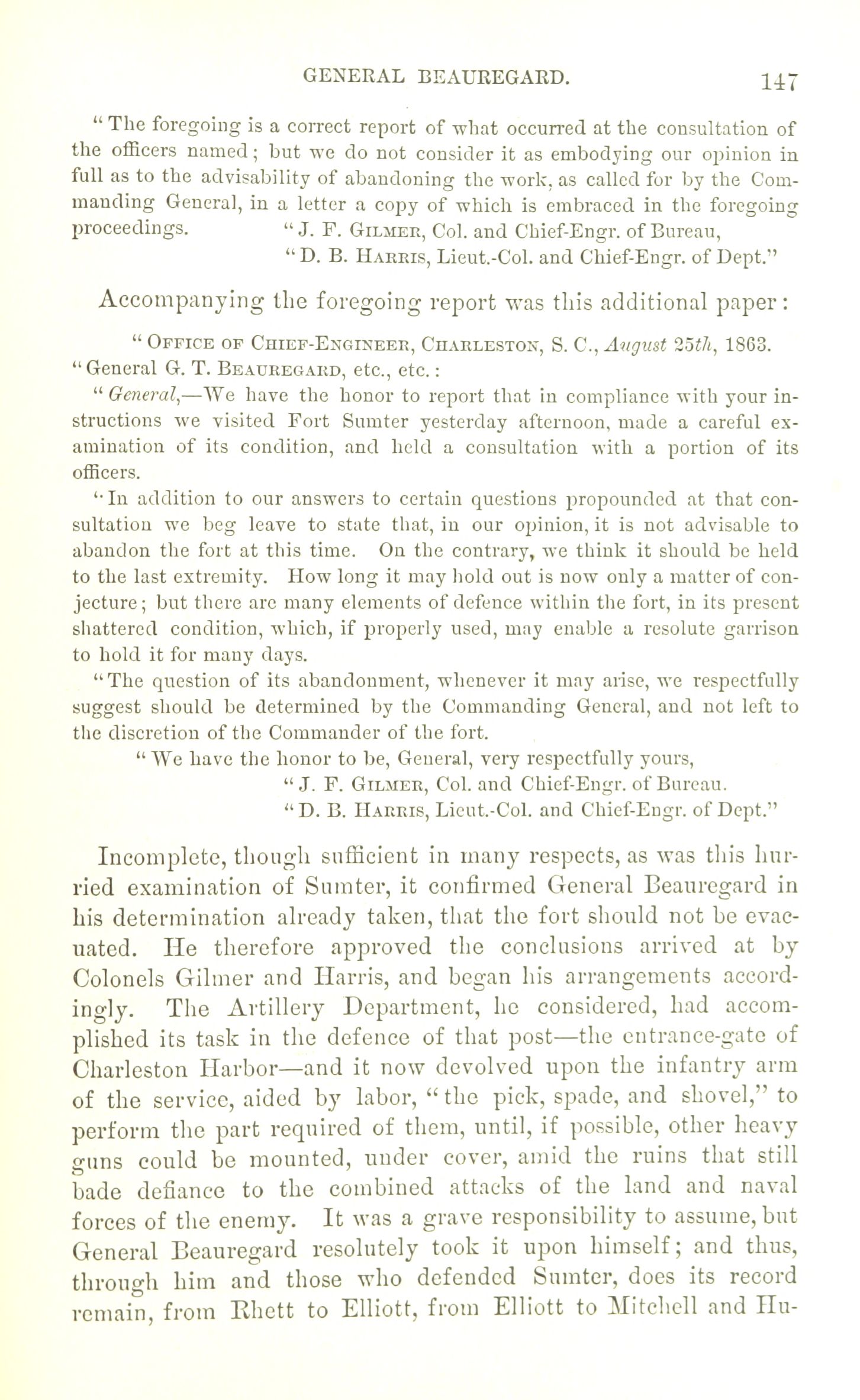 GENERAL BEAUREGARD. 147

"The foregoing is a correct report of what occurred at the consultation of the officers named; but we do not consider it as embodying our opinion in full as to the advisability of abandoning the work, as called for by the Commanding General, in a letter a copy of which is embraced in the foregoing proceedings. "J. F. Gilmer, Col. and Chief-Engr. of Bureau,
"D. B. Harris, Lieut.-Col. and Chief-Engr. of Dept."

Accompanying the foregoing report was this additional paper:

"Office of Chief-Engineer, Charleston, S. C., August 25th, 1863.
"General G. T. Beauregard, etc., etc.:
"General,—We have the honor to report that in compliance with your instructions we visited Fort Sumter yesterday afternoon, made a careful examination of its condition, and held a consultation with a portion of its officers.

"In addition to our answers to certain questions propounded at that consultation we beg leave to state that, in our opinion, it is not advisable to abandon the fort at this time. On the contrary, we think it should be held to the last extremity. How long it may hold out is now only a matter of conjecture; but there are many elements of defence within the fort, in its present shattered condition, which, if properly used, may enable a resolute garrison to hold it for many days.

"The question of its abandonment, whenever it may arise, we respectfully suggest should be determined by the Commanding General, and not left to the discretion of the Commander of the fort.

"We have the honor to be, General, very respectfully yours,
"J. F. Gilmer, Col. and Chief-Engr. of Bureau.
"D. B. Harris, Lieut.-Col. and Chief-Engr. of Dept."

Incomplete, though sufficient in many respects, as was this hurried examination of Sumter, it confirmed General Beauregard in his determination already taken, that the fort should not be evacuated. He therefore approved the conclusions arrived at by Colonels Gilmer and Harris, and began his arrangements accordingly. The Artillery Department, he considered, had accomplished its task in the defence of that post—the entrance-gate of Charleston Harbor—and it now devolved upon the infantry arm of the service, aided by labor, "the pick, spade, and shovel," to perform the part required of them, until, if possible, other heavy guns could be mounted, under cover, amid the ruins that still bade defiance to the combined attacks of the land and naval forces of the enemy. It was a grave responsibility to assume, but General Beauregard resolutely took it upon himself; and thus, through him and those who defended Sumter, does its record remain, from Rhett to Elliott, from Elliott to Mitchell and Hu-